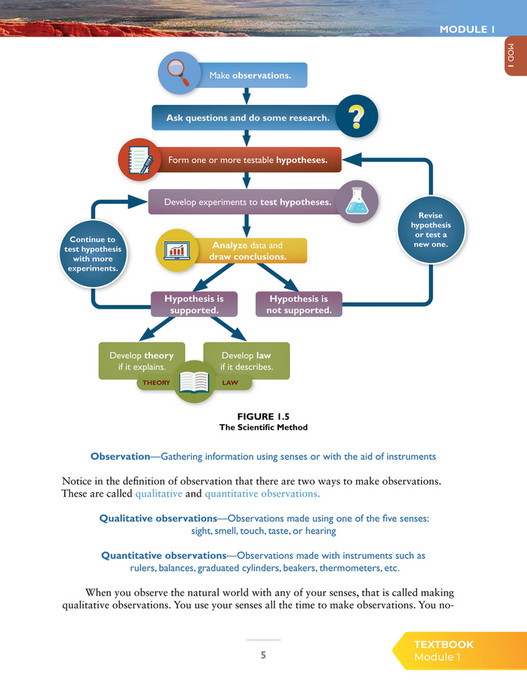 MODULE 1

MOD 1

Make observations.

Ask questions and do some research.

Form one or more testable hypotheses.

Develop experiments to test hypotheses.

Continue to test hypothesis with more experiments.

Revise hypothesis or test a new one.

Analyze data and draw conclusions.

Hypothesis is supported.

Hypothesis is not supported.

Develop theory if it explains.

Develop law if it describes.

THEORY

LAW

FIGURE 1.5
The Scientific Method

Observation—Gathering information using senses or with the aid of instruments

Notice in the definition of observation that there are two ways to make observations. These are called qualitative and quantitative observations.

Qualitative observations—Observations made using one of the five senses: sight, smell, touch, taste, or hearing

Quantitative observations—Observations made with instruments such as rulers, balances, graduated cylinders, beakers, thermometers, etc.

When you observe the natural world with any of your senses, that is called making qualitative observations. You use your senses all the time to make observations. You no-

5

TEXTBOOK
Module 1